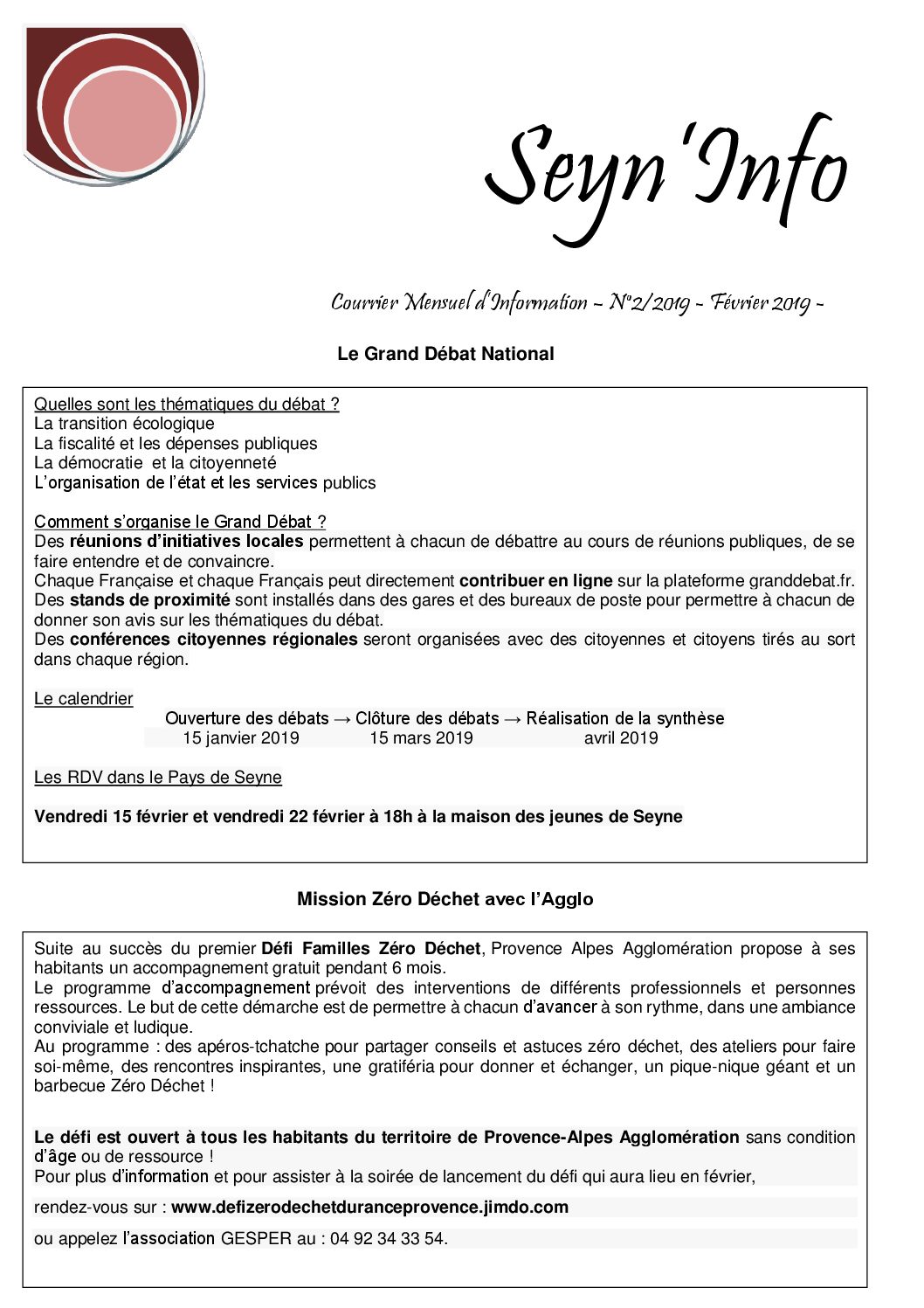 Seyn'Info

Courrier Mensuel d'Information ~ N°2/2019 ~ Février 2019 ~

Le Grand Débat National

Quelles sont les thématiques du débat ?
La transition écologique
La fiscalité et les dépenses publiques
La démocratie et la citoyenneté
L'organisation de l'état et les services publics

Comment s'organise le Grand Débat ?
Des réunions d'initiatives locales permettent à chacun de débattre au cours de réunions publiques, de se faire entendre et de convaincre.
Chaque Française et chaque Français peut directement contribuer en ligne sur la plateforme granddebat.fr.
Des stands de proximité sont installés dans des gares et des bureaux de poste pour permettre à chacun de donner son avis sur les thématiques du débat.
Des conférences citoyennes régionales seront organisées avec des citoyennes et citoyens tirés au sort dans chaque région.

Le calendrier
Ouverture des débats → Clôture des débats → Réalisation de la synthèse
15 janvier 2019 15 mars 2019 avril 2019

Les RDV dans le Pays de Seyne

Vendredi 15 février et vendredi 22 février à 18h à la maison des jeunes de Seyne

Mission Zéro Déchet avec l'Agglo

Suite au succès du premier Défi Familles Zéro Déchet, Provence Alpes Agglomération propose à ses habitants un accompagnement gratuit pendant 6 mois.
Le programme d'accompagnement prévoit des interventions de différents professionnels et personnes ressources. Le but de cette démarche est de permettre à chacun d'avancer à son rythme, dans une ambiance conviviale et ludique.
Au programme : des apéros-tchatche pour partager conseils et astuces zéro déchet, des ateliers pour faire soi-même, des rencontres inspirantes, une gratiféria pour donner et échanger, un pique-nique géant et un barbecue Zéro Déchet !

Le défi est ouvert à tous les habitants du territoire de Provence-Alpes Agglomération sans condition d'âge ou de ressource !
Pour plus d'information et pour assister à la soirée de lancement du défi qui aura lieu en février,

rendez-vous sur : www.defizerodechetduranceprovence.jimdo.com

ou appelez l'association GESPER au : 04 92 34 33 54.